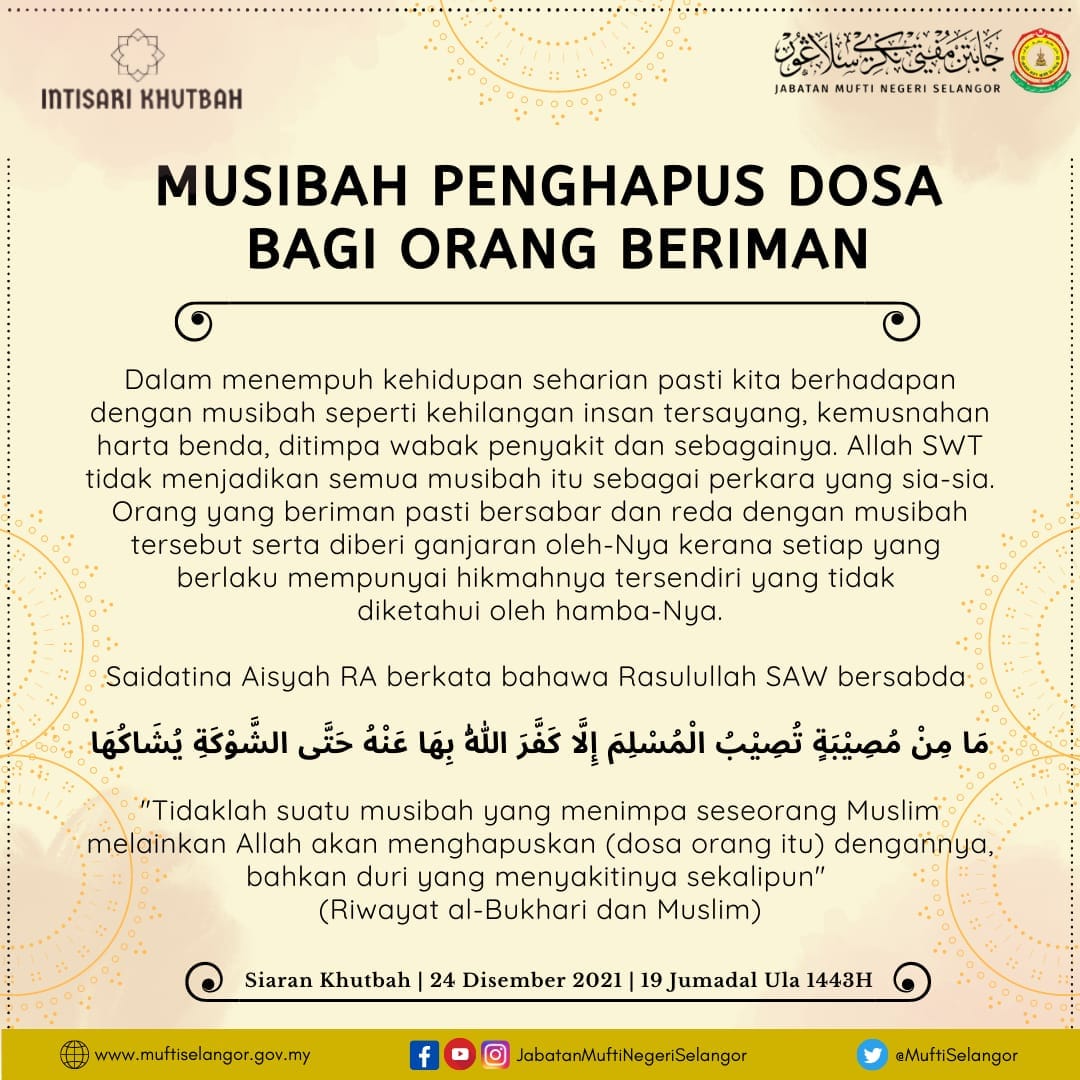 INTISARI KHUTBAH

جابتن مفتي نڬري سلاڠور
JABATAN MUFTI NEGERI SELANGOR

MUSIBAH PENGHAPUS DOSA BAGI ORANG BERIMAN

Dalam menempuh kehidupan seharian pasti kita berhadapan dengan musibah seperti kehilangan insan tersayang, kemusnahan harta benda, ditimpa wabak penyakit dan sebagainya. Allah SWT tidak menjadikan semua musibah itu sebagai perkara yang sia-sia. Orang yang beriman pasti bersabar dan reda dengan musibah tersebut serta diberi ganjaran oleh-Nya kerana setiap yang berlaku mempunyai hikmahnya tersendiri yang tidak diketahui oleh hamba-Nya.

Saidatina Aisyah RA berkata bahawa Rasulullah SAW bersabda

مَا مِنْ مُصِيْبَةٍ تُصِيْبُ الْمُسْلِمَ إِلَّا كَفَّرَ اللهُ بِهَا عَنْهُ حَتَّى الشَّوْكَةِ يُشَاكُهَا

"Tidaklah suatu musibah yang menimpa seseorang Muslim melainkan Allah akan menghapuskan (dosa orang itu) dengannya, bahkan duri yang menyakitinya sekalipun"
(Riwayat al-Bukhari dan Muslim)

Siaran Khutbah | 24 Disember 2021 | 19 Jumadal Ula 1443H

www.muftiselangor.gov.my JabatanMuftiNegeriSelangor @MuftiSelangor